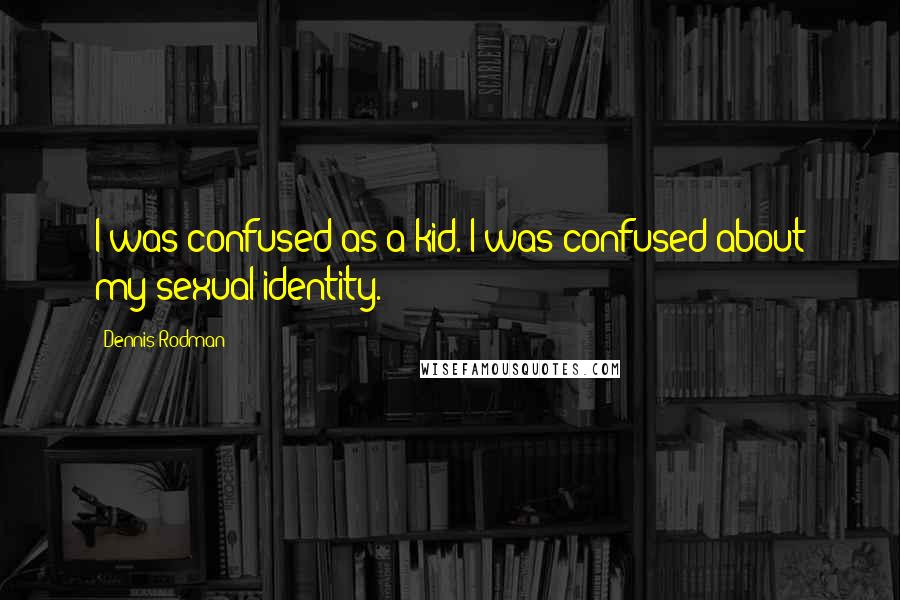 I was confused as a kid. I was confused about my sexual identity.

Dennis Rodman

WISEFAMOUSQUOTES.COM